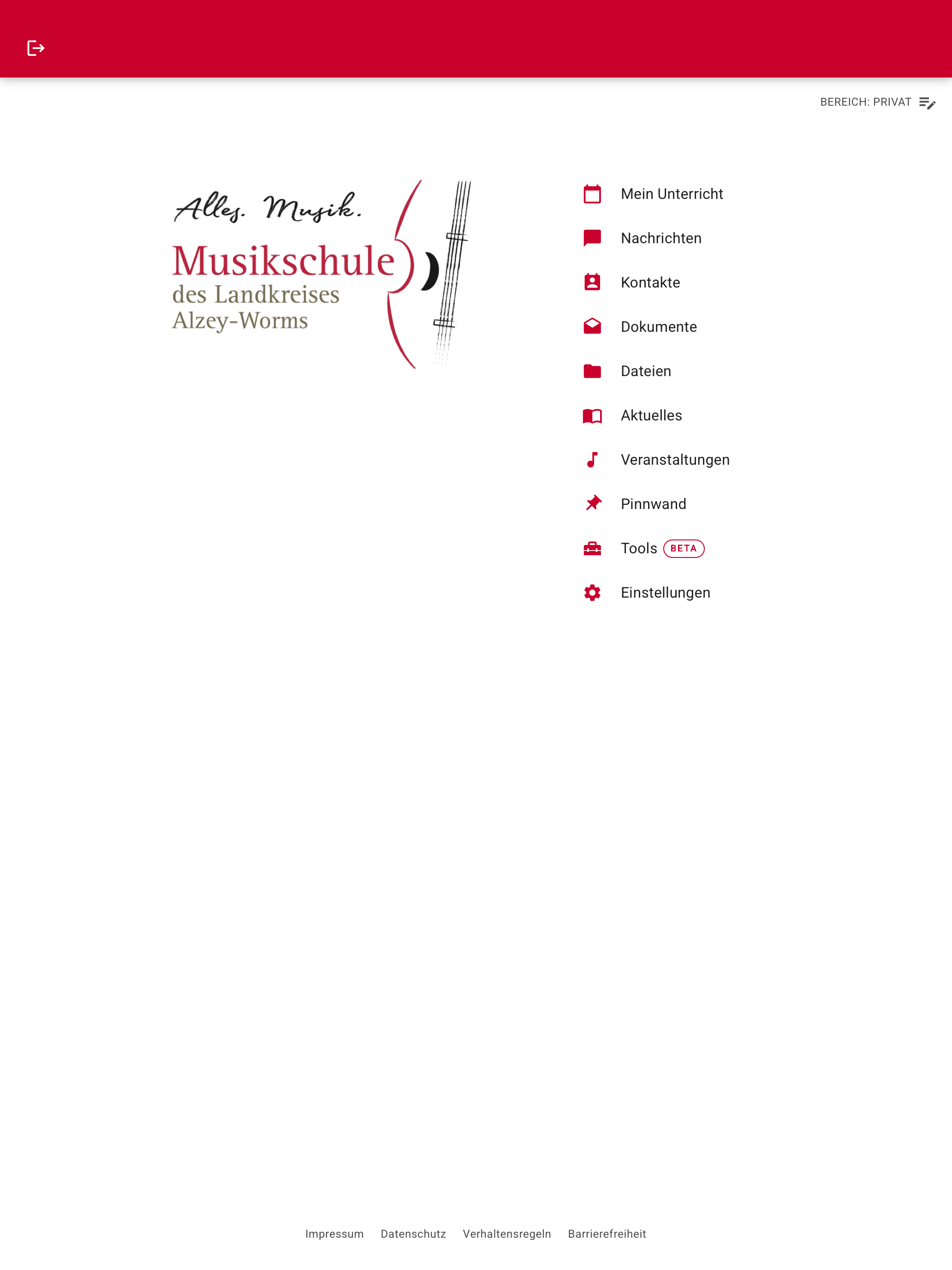 BEREICH: PRIVAT

Alles. Musik.
Musikschule
des Landkreises
Alzey-Worms

Mein Unterricht
Nachrichten
Kontakte
Dokumente
Dateien
Aktuelles
Veranstaltungen
Pinnwand
Tools BETA
Einstellungen

Impressum Datenschutz Verhaltensregeln Barrierefreiheit